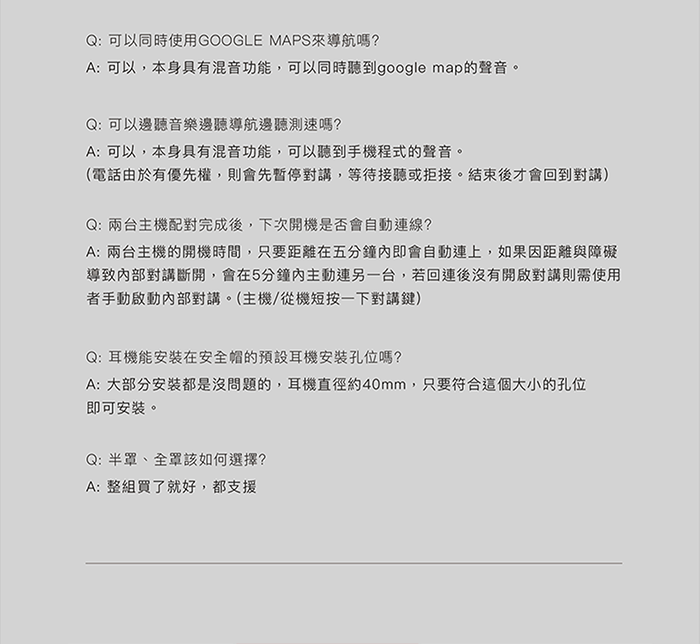 Q: 可以同時使用GOOGLE MAPS來導航嗎?
A: 可以，本身具有混音功能，可以同時聽到google map的聲音。

Q: 可以邊聽音樂邊聽導航邊聽測速嗎?
A: 可以，本身具有混音功能，可以聽到手機程式的聲音。
(電話由於有優先權，則會先暫停對講，等待接聽或拒接。結束後才會回到對講)

Q: 兩台主機配對完成後，下次開機是否會自動連線?
A: 兩台主機的開機時間，只要距離在五分鐘內即會自動連上，如果因距離與障礙導致內部對講斷開，會在5分鐘內主動連另一台，若回連後沒有開啟對講則需使用者手動啟動內部對講。(主機/從機短按一下對講鍵)

Q: 耳機能安裝在安全帽的預設耳機安裝孔位嗎?
A: 大部分安裝都是沒問題的，耳機直徑約40mm，只要符合這個大小的孔位即可安裝。

Q: 半罩、全罩該如何選擇?
A: 整組買了就好，都支援